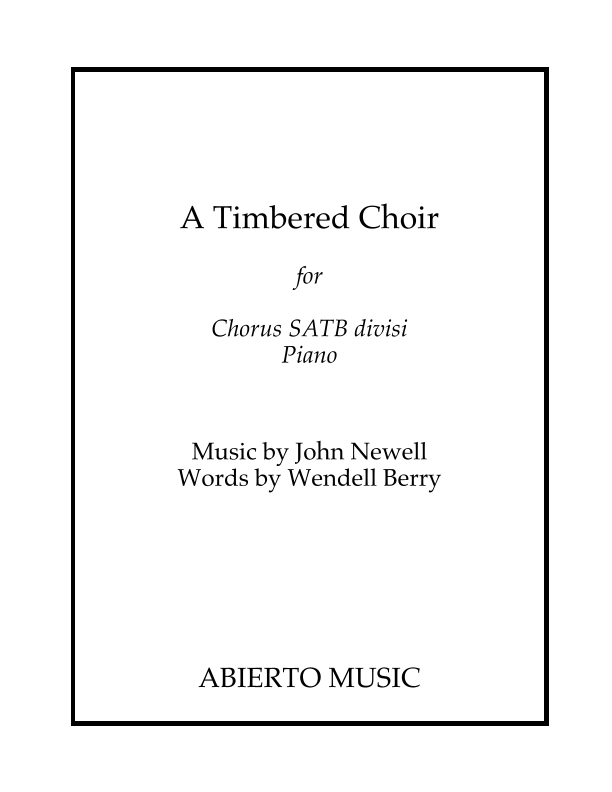 A Timbered Choir

for

Chorus SATB divisi
Piano

Music by John Newell
Words by Wendell Berry

ABIERTO MUSIC